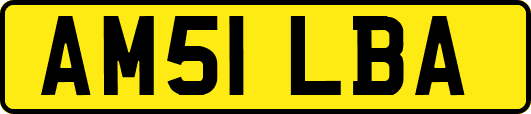 AM51 LBA